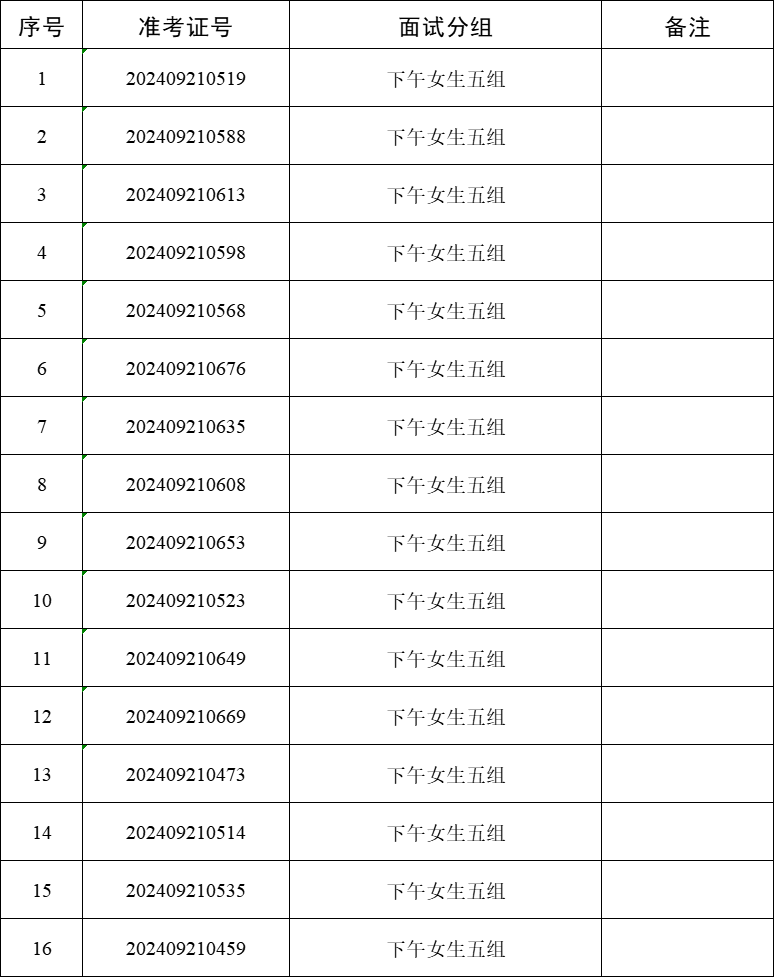 | 序号 | 准考证号 | 面试分组 | 备注 |
|---|---|---|---|
| 1 | 202409210519 | 下午女生五组 | |
| 2 | 202409210588 | 下午女生五组 | |
| 3 | 202409210613 | 下午女生五组 | |
| 4 | 202409210598 | 下午女生五组 | |
| 5 | 202409210568 | 下午女生五组 | |
| 6 | 202409210676 | 下午女生五组 | |
| 7 | 202409210635 | 下午女生五组 | |
| 8 | 202409210608 | 下午女生五组 | |
| 9 | 202409210653 | 下午女生五组 | |
| 10 | 202409210523 | 下午女生五组 | |
| 11 | 202409210649 | 下午女生五组 | |
| 12 | 202409210669 | 下午女生五组 | |
| 13 | 202409210473 | 下午女生五组 | |
| 14 | 202409210514 | 下午女生五组 | |
| 15 | 202409210535 | 下午女生五组 | |
| 16 | 202409210459 | 下午女生五组 | |